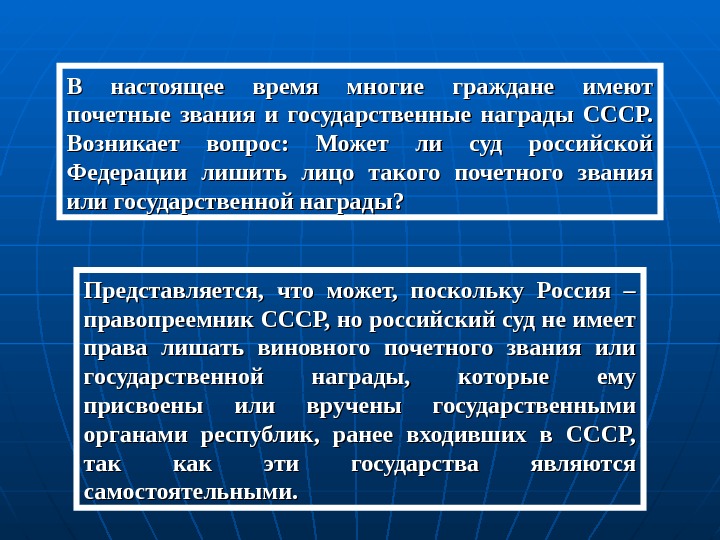 В настоящее время многие граждане имеют почетные звания и государственные награды СССР. Возникает вопрос: Может ли суд российской Федерации лишить лицо такого почетного звания или государственной награды?

Представляется, что может, поскольку Россия – правопреемник СССР, но российский суд не имеет права лишать виновного почетного звания или государственной награды, которые ему присвоены или вручены государственными органами республик, ранее входивших в СССР, так как эти государства являются самостоятельными.